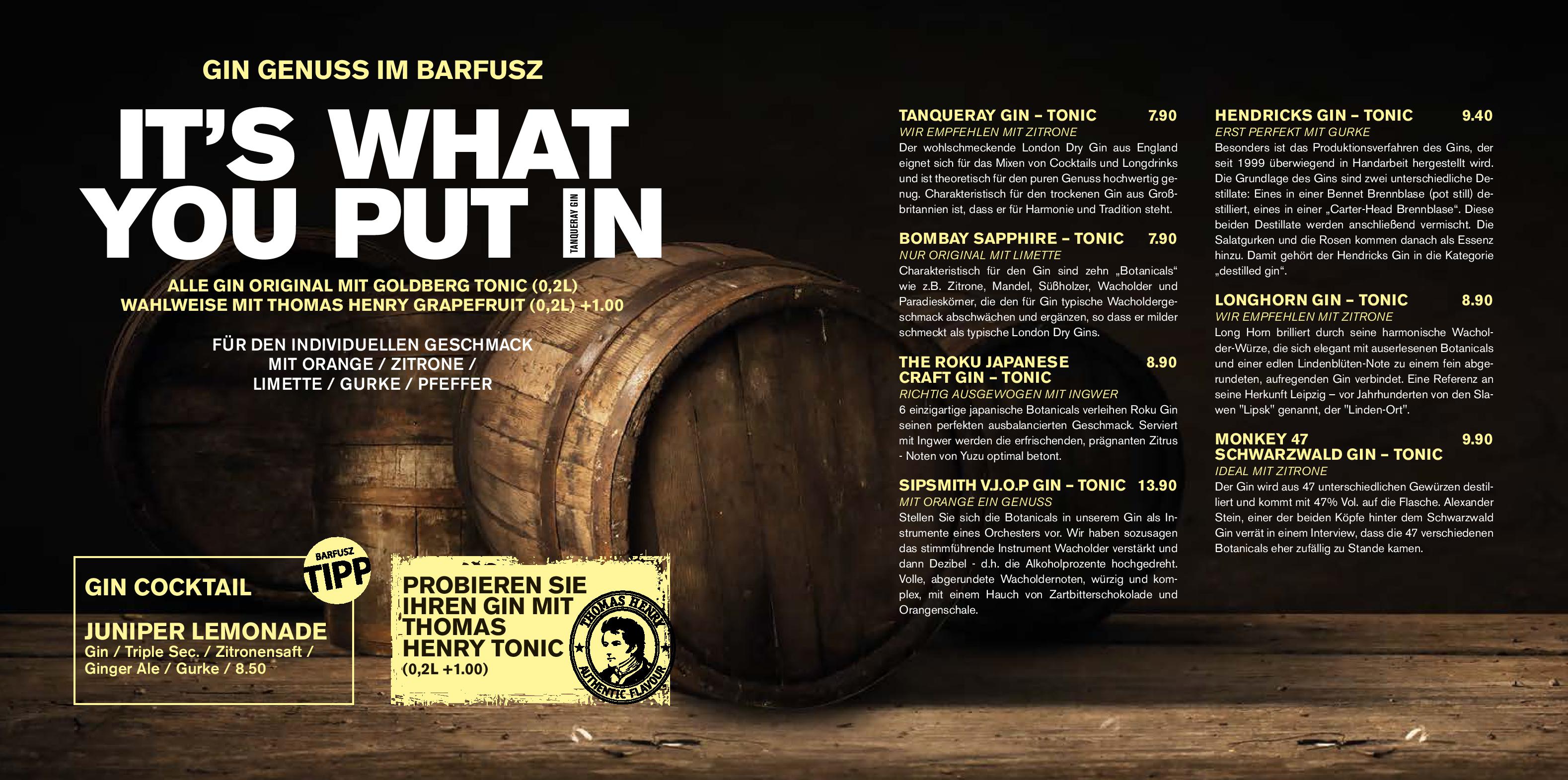 GIN GENUSS IM BARFUSZ

IT'S WHAT YOU PUT IN

TANQUERAY GIN

ALLE GIN ORIGINAL MIT GOLDBERG TONIC (0,2L)
WAHLWEISE MIT THOMAS HENRY GRAPEFRUIT (0,2L) +1.00

FÜR DEN INDIVIDUELLEN GESCHMACK
MIT ORANGE / ZITRONE /
LIMETTE / GURKE / PFEFFER

GIN COCKTAIL

BARFUSZ TIPP

JUNIPER LEMONADE
Gin / Triple Sec. / Zitronensaft /
Ginger Ale / Gurke / 8.50

PROBIEREN SIE IHREN GIN MIT THOMAS HENRY TONIC
(0,2L +1.00)

THOMAS HENRY
AUTHENTIC FLAVOUR

TANQUERAY GIN – TONIC 7.90
WIR EMPFEHLEN MIT ZITRONE
Der wohlschmeckende London Dry Gin aus England eignet sich für das Mixen von Cocktails und Longdrinks und ist theoretisch für den puren Genuss hochwertig genug. Charakteristisch für den trockenen Gin aus Großbritannien ist, dass er für Harmonie und Tradition steht.

BOMBAY SAPPHIRE – TONIC 7.90
NUR ORIGINAL MIT LIMETTE
Charakteristisch für den Gin sind zehn „Botanicals“ wie z.B. Zitrone, Mandel, Süßholzer, Wacholder und Paradieskörner, die den für Gin typische Wacholdergeschmack abschwächen und ergänzen, so dass er milder schmeckt als typische London Dry Gins.

THE ROKU JAPANESE CRAFT GIN – TONIC 8.90
RICHTIG AUSGEWOGEN MIT INGWER
6 einzigartige japanische Botanicals verleihen Roku Gin seinen perfekten ausbalancierten Geschmack. Serviert mit Ingwer werden die erfrischenden, prägnanten Zitrus - Noten von Yuzu optimal betont.

SIPSMITH V.J.O.P GIN – TONIC 13.90
MIT ORANGE EIN GENUSS
Stellen Sie sich die Botanicals in unserem Gin als Instrumente eines Orchesters vor. Wir haben sozusagen das stimmführende Instrument Wacholder verstärkt und dann Dezibel - d.h. die Alkoholprozente hochgedreht. Volle, abgerundete Wacholdernoten, würzig und komplex, mit einem Hauch von Zartbitterschokolade und Orangenschale.

HENDRICKS GIN – TONIC 9.40
ERST PERFEKT MIT GURKE
Besonders ist das Produktionsverfahren des Gins, der seit 1999 überwiegend in Handarbeit hergestellt wird. Die Grundlage des Gins sind zwei unterschiedliche Destillate: Eines in einer Bennet Brennblase (pot still) destilliert, eines in einer „Carter-Head Brennblase“. Diese beiden Destillate werden anschließend vermischt. Die Salatgurken und die Rosen kommen danach als Essenz hinzu. Damit gehört der Hendricks Gin in die Kategorie „destilled gin“.

LONGHORN GIN – TONIC 8.90
WIR EMPFEHLEN MIT ZITRONE
Long Horn brilliert durch seine harmonische Wacholder-Würze, die sich elegant mit auserlesenen Botanicals und einer edlen Lindenblüten-Note zu einem fein abgerundeten, aufregenden Gin verbindet. Eine Referenz an seine Herkunft Leipzig – vor Jahrhunderten von den Slawen "Lipsk" genannt, der "Linden-Ort".

MONKEY 47 SCHWARZWALD GIN – TONIC 9.90
IDEAL MIT ZITRONE
Der Gin wird aus 47 unterschiedlichen Gewürzen destilliert und kommt mit 47% Vol. auf die Flasche. Alexander Stein, einer der beiden Köpfe hinter dem Schwarzwald Gin verrät in einem Interview, dass die 47 verschiedenen Botanicals eher zufällig zu Stande kamen.